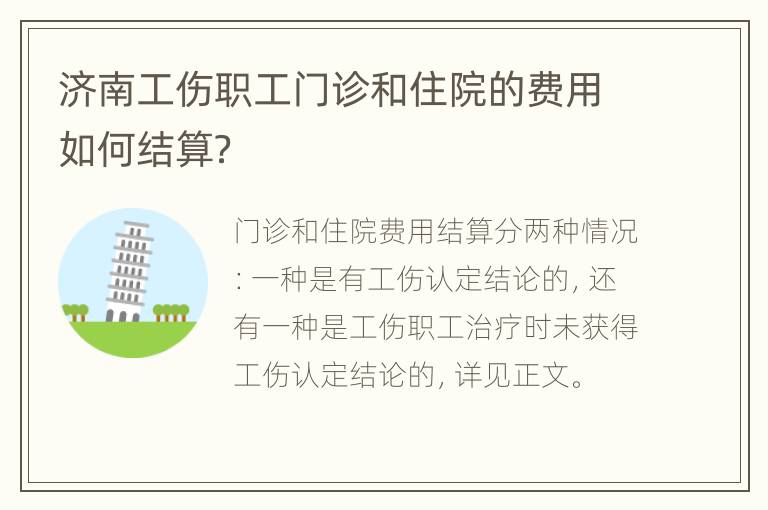 济南工伤职工门诊和住院的费用如何结算?

门诊和住院费用结算分两种情况: 一种是有工伤认定结论的, 还有一种是工伤职工治疗时未获得工伤认定结论的, 详见正文。